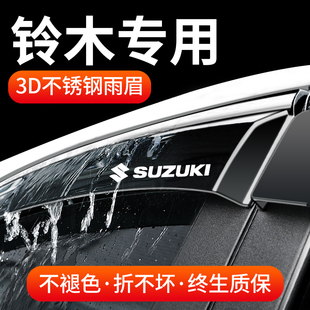 铃木专用

3D不锈钢雨眉

SUZUKI

不褪色·折不坏·终生质保